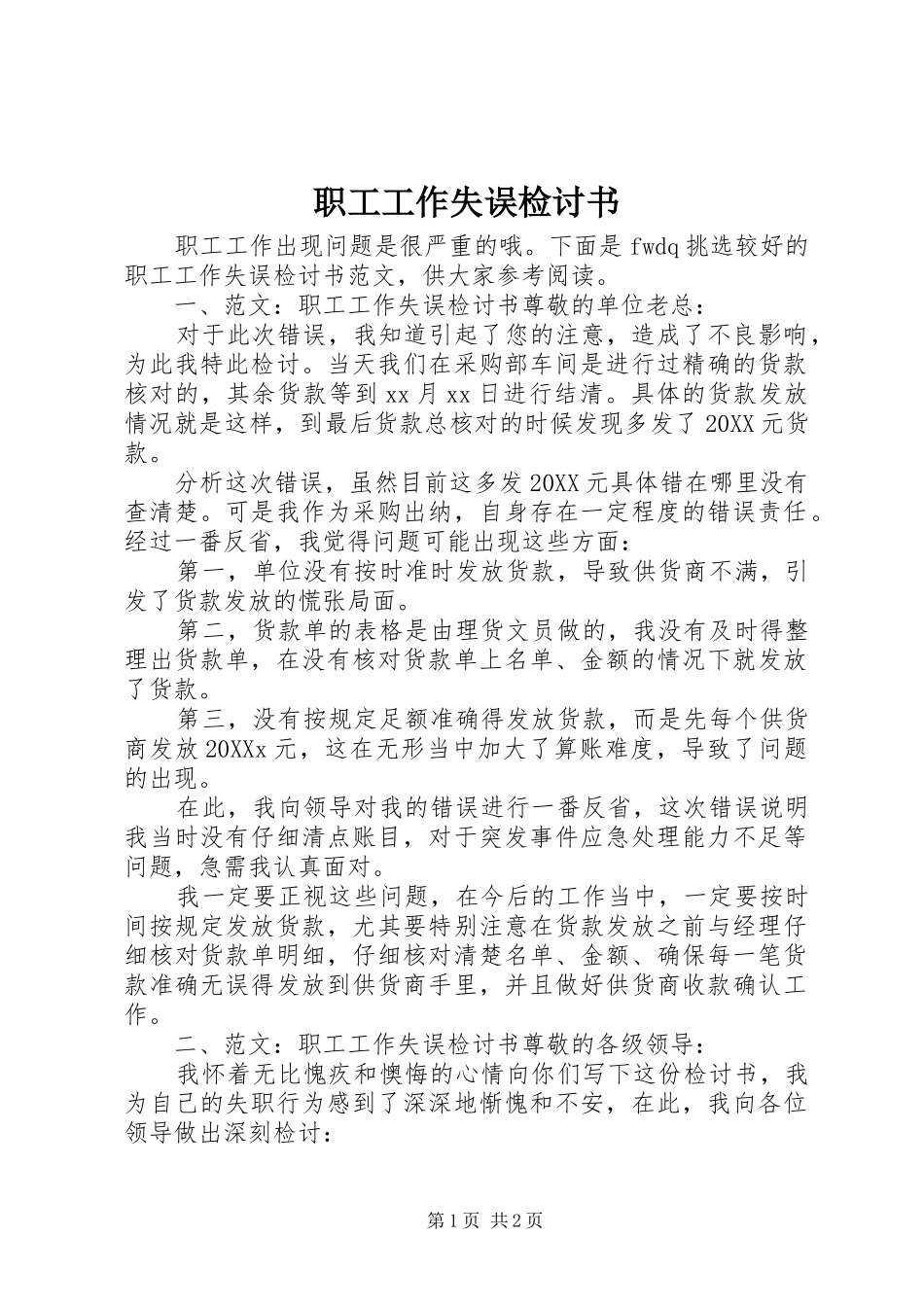 职工工作失误检讨书

职工工作出现问题是很严重的哦。下面是 fwdq 挑选较好的职工工作失误检讨书范文，供大家参考阅读。

一、范文：职工工作失误检讨书尊敬的单位老总：

对于此次错误，我知道引起了您的注意，造成了不良影响，为此我特此检讨。当天我们在采购部车间是进行过精确的货款核对的，其余货款等到 xx 月 xx 日进行结清。具体的货款发放情况就是这样，到最后货款总核对的时候发现多发了 20XX 元货款。

分析这次错误，虽然目前这多发 20XX 元具体错在哪里没有查清楚。可是我作为采购出纳，自身存在一定程度的错误责任。经过一番反省，我觉得问题可能出现这些方面：

第一，单位没有按时准时发放货款，导致供货商不满，引发了货款发放的慌张局面。

第二，货款单的表格是由理货文员做的，我没有及时得整理出货款单，在没有核对货款单上名单、金额的情况下就发放了货款。

第三，没有按规定足额准确得发放货款，而是先每个供货商发放 20XXx 元，这在无形当中加大了算账难度，导致了问题的出现。

在此，我向领导对我的错误进行一番反省，这次错误说明我当时没有仔细清点账目，对于突发事件应急处理能力不足等问题，急需我认真面对。

我一定要正视这些问题，在今后的工作当中，一定要按时间按规定发放货款，尤其要特别注意在货款发放之前与经理仔细核对货款单明细，仔细核对清楚名单、金额、确保每一笔货款准确无误得发放到供货商手里，并且做好供货商收款确认工作。

二、范文：职工工作失误检讨书尊敬的各级领导：

我怀着无比愧疚和懊悔的心情向你们写下这份检讨书，我为自己的失职行为感到了深深地惭愧和不安，在此，我向各位领导做出深刻检讨：

第 1 页 共 2 页